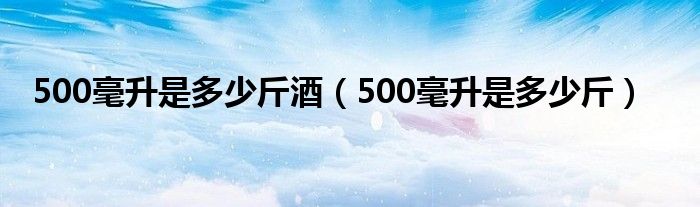 500毫升是多少斤酒（500毫升是多少斤）